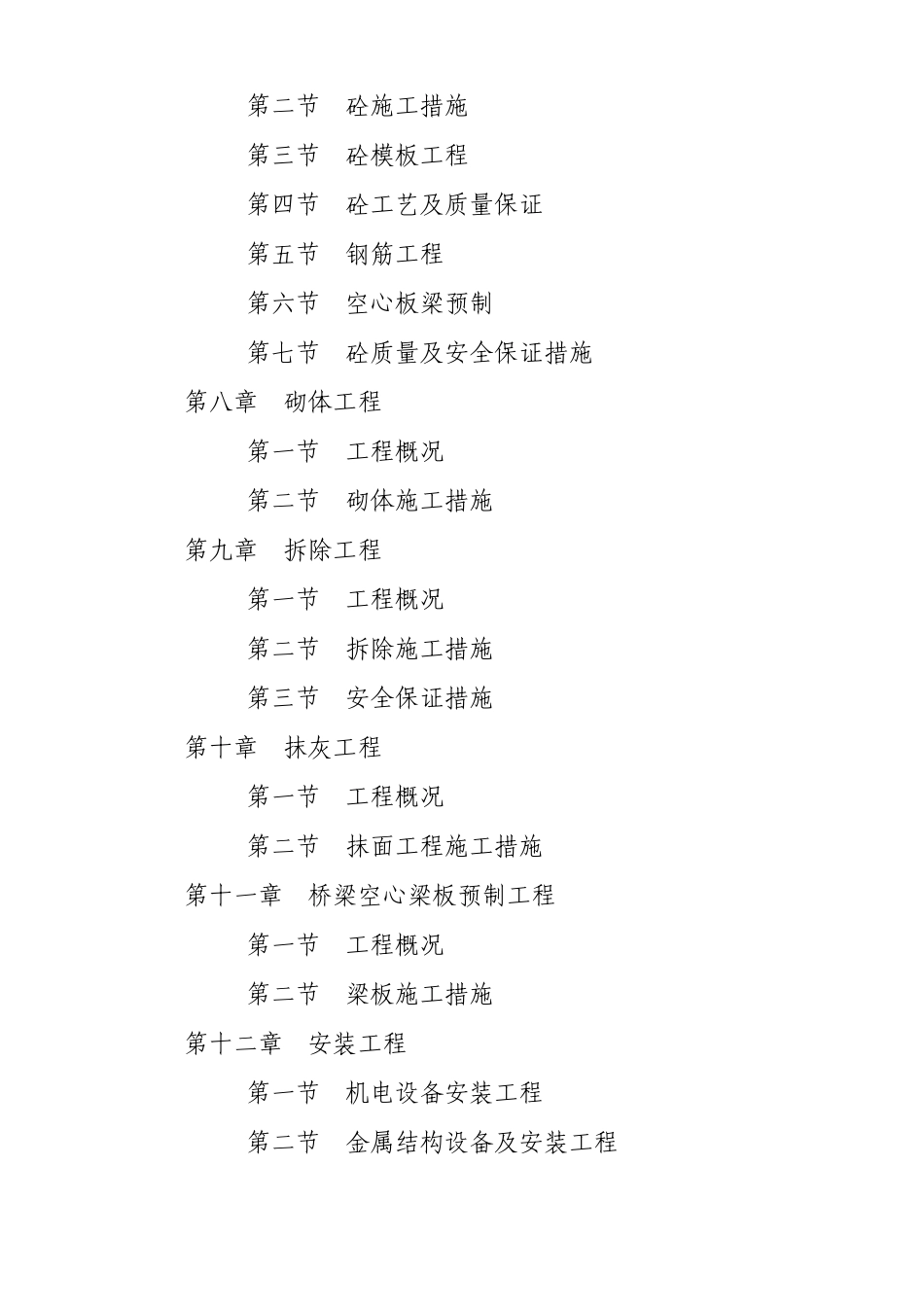 第二节　砼施工措施

第三节　砼模板工程

第四节　砼工艺及质量保证

第五节　钢筋工程

第六节　空心板梁预制

第七节　砼质量及安全保证措施

第八章　砌体工程

第一节　工程概况

第二节　砌体施工措施

第九章　拆除工程

第一节　工程概况

第二节　拆除施工措施

第三节　安全保证措施

第十章　抹灰工程

第一节　工程概况

第二节　抹面工程施工措施

第十一章　桥梁空心梁板预制工程

第一节　工程概况

第二节　梁板施工措施

第十二章　安装工程

第一节　机电设备安装工程

第二节　金属结构设备及安装工程